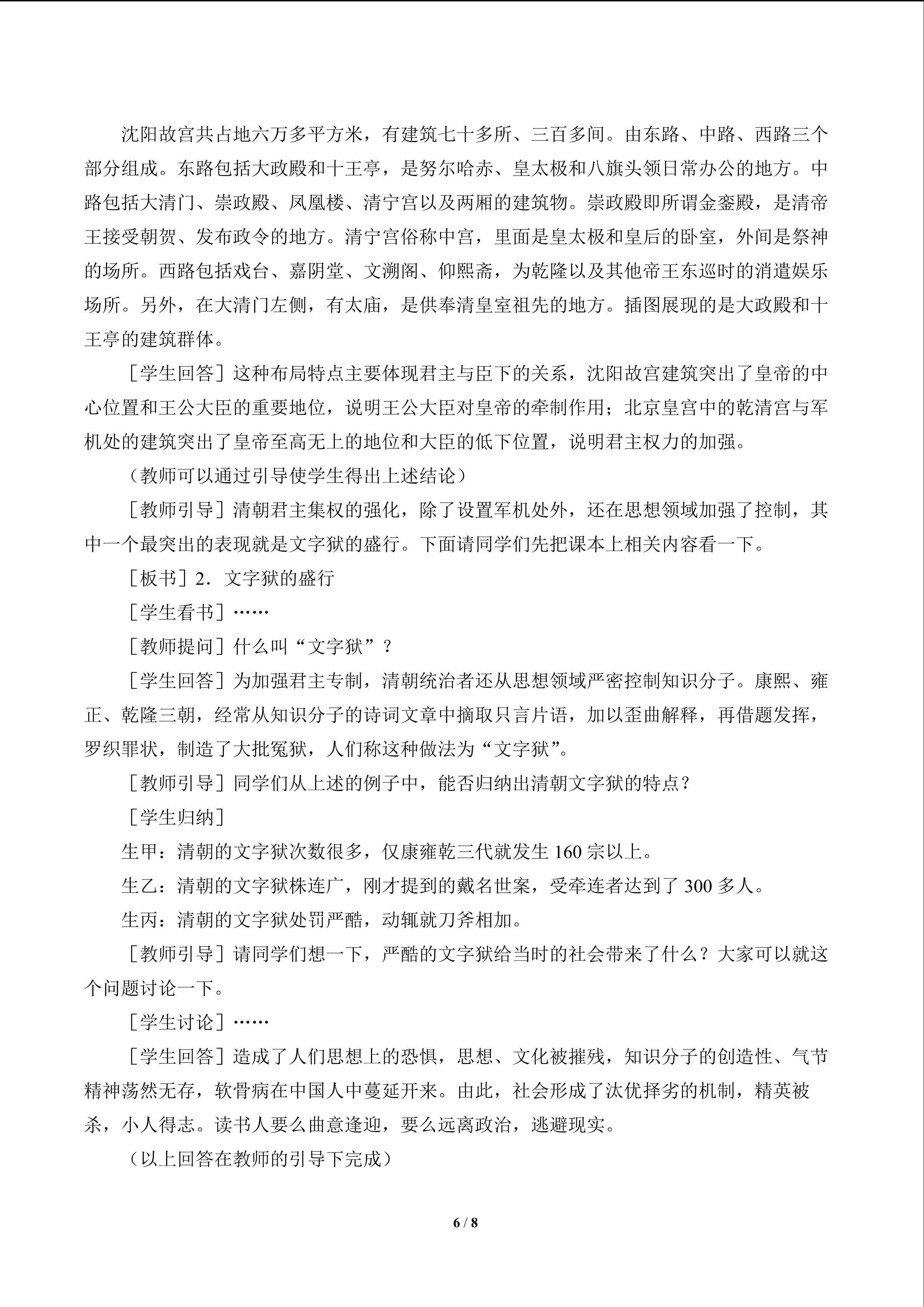 沈阳故宫共占地六万多平方米，有建筑七十多所、三百多间。由东路、中路、西路三个部分组成。东路包括大政殿和十王亭，是努尔哈赤、皇太极和八旗头领日常办公的地方。中路包括大清门、崇政殿、凤凰楼、清宁宫以及两厢的建筑物。崇政殿即所谓金銮殿，是清帝王接受朝贺、发布政令的地方。清宁宫俗称中宫，里面是皇太极和皇后的卧室，外间是祭神的场所。西路包括戏台、嘉阴堂、文溯阁、仰熙斋，为乾隆以及其他帝王东巡时的消遣娱乐场所。另外，在大清门左侧，有太庙，是供奉清皇室祖先的地方。插图展现的是大政殿和十王亭的建筑群体。

［学生回答］这种布局特点主要体现君主与臣下的关系，沈阳故宫建筑突出了皇帝的中心位置和王公大臣的重要地位，说明王公大臣对皇帝的牵制作用；北京皇宫中的乾清宫与军机处的建筑突出了皇帝至高无上的地位和大臣的低下位置，说明君主权力的加强。

（教师可以通过引导使学生得出上述结论）

［教师引导］清朝君主集权的强化，除了设置军机处外，还在思想领域加强了控制，其中一个最突出的表现就是文字狱的盛行。下面请同学们先把课本上相关内容看一下。

［板书］2．文字狱的盛行

［学生看书］……

［教师提问］什么叫“文字狱”？

［学生回答］为加强君主专制，清朝统治者还从思想领域严密控制知识分子。康熙、雍正、乾隆三朝，经常从知识分子的诗词文章中摘取只言片语，加以歪曲解释，再借题发挥，罗织罪状，制造了大批冤狱，人们称这种做法为“文字狱”。

［教师引导］同学们从上述的例子中，能否归纳出清朝文字狱的特点？

［学生归纳］

生甲：清朝的文字狱次数很多，仅康雍乾三代就发生 160 宗以上。

生乙：清朝的文字狱株连广，刚才提到的戴名世案，受牵连者达到了 300 多人。

生丙：清朝的文字狱处罚严酷，动辄就刀斧相加。

［教师引导］请同学们想一下，严酷的文字狱给当时的社会带来了什么？大家可以就这个问题讨论一下。

［学生讨论］……

［学生回答］造成了人们思想上的恐惧，思想、文化被摧残，知识分子的创造性、气节精神荡然无存，软骨病在中国人中蔓延开来。由此，社会形成了汰优择劣的机制，精英被杀，小人得志。读书人要么曲意逢迎，要么远离政治，逃避现实。

（以上回答在教师的引导下完成）

6 / 8